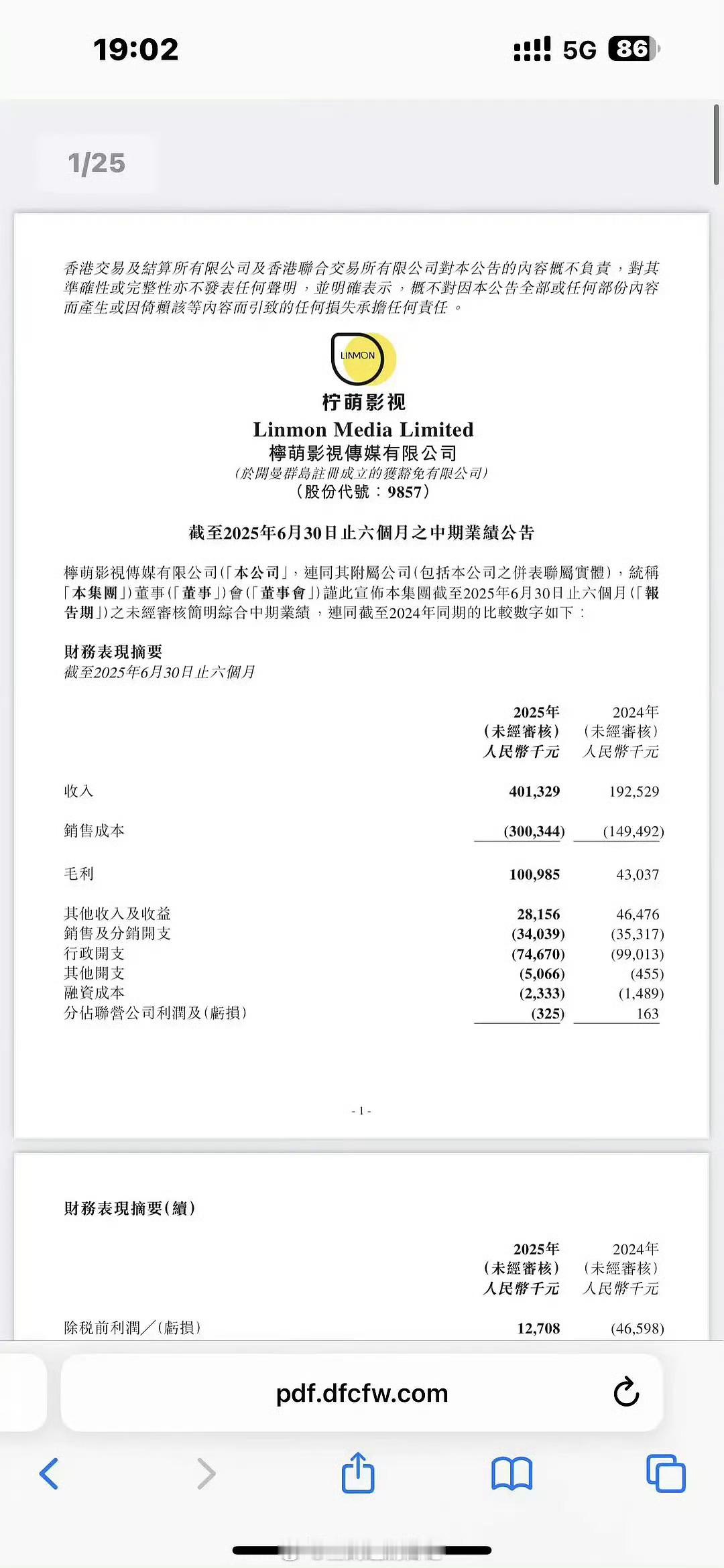 19:02

5G 86

1/25

香港交易及結算所有限公司及香港聯合交易所有限公司對本公告的內容概不負責，對其準確性或完整性亦不發表任何聲明，並明確表示，概不對因本公告全部或任何部份內容而產生或因倚賴該等內容而引致的任何損失承擔任何責任。

LINMON

柠萌影视

Linmon Media Limited
檸萌影視傳媒有限公司
(於開曼群島註冊成立的獲豁免有限公司)
(股份代號：9857)

截至2025年6月30日止六個月之中期業績公告

檸萌影視傳媒有限公司(「本公司」，連同其附屬公司(包括本公司之併表聯屬實體)，統稱「本集團」)董事(「董事」)會(「董事會」)謹此宣佈本集團截至2025年6月30日止六個月(「報告期」)之未經審核簡明綜合中期業績，連同截至2024年同期的比較數字如下：

財務表現摘要
截至2025年6月30日止六個月

| | 2025年 (未經審核) 人民幣千元 | 2024年 (未經審核) 人民幣千元 |
|---|---|---|
| 收入 | 401,329 | 192,529 |
| 銷售成本 | (300,344) | (149,492) |
| 毛利 | 100,985 | 43,037 |
| 其他收入及收益 | 28,156 | 46,476 |
| 銷售及分銷開支 | (34,039) | (35,317) |
| 行政開支 | (74,670) | (99,013) |
| 其他開支 | (5,066) | (455) |
| 融資成本 | (2,333) | (1,489) |
| 分佔聯營公司利潤及(虧損) | (325) | 163 |

- 1 -

財務表現摘要(續)

| | 2025年 (未經審核) 人民幣千元 | 2024年 (未經審核) 人民幣千元 |
|---|---|---|
| 除稅前利潤／(虧損) | 12,708 | (46,598) |

pdf.dfcfw.com